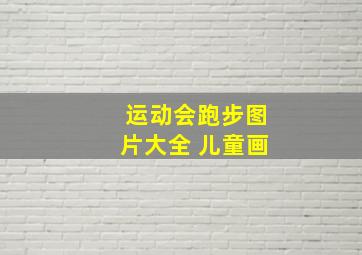 运动会跑步图片大全 儿童画